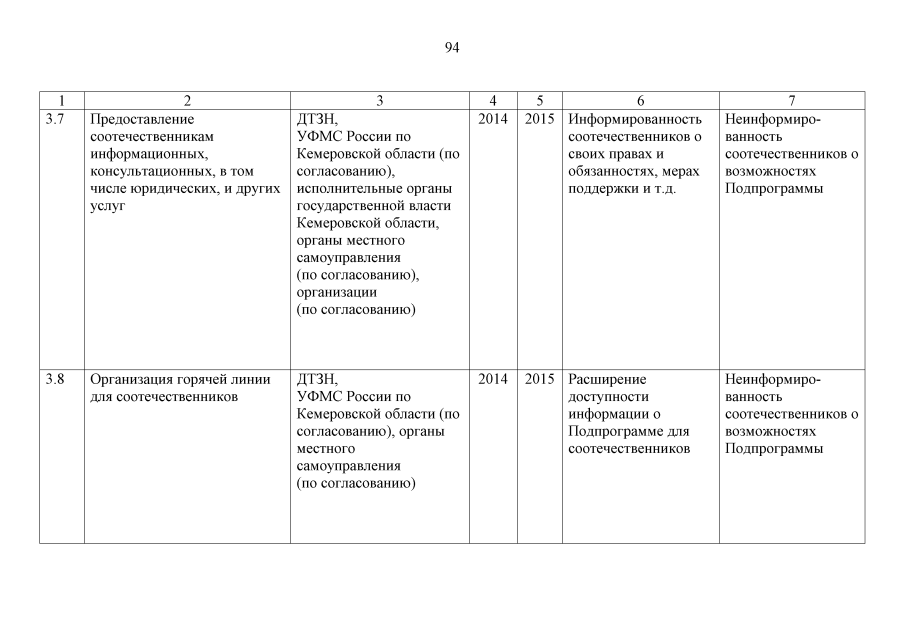 94

| 1 | 2 | 3 | 4 | 5 | 6 | 7 |
|---|---|---|---|---|---|---|
| 3.7 | Предоставление соотечественникам информационных, консультационных, в том числе юридических, и других услуг | ДТЗН, УФМС России по Кемеровской области (по согласованию), исполнительные органы государственной власти Кемеровской области, органы местного самоуправления (по согласованию), организации (по согласованию) | 2014 | 2015 | Информированность соотечественников о своих правах и обязанностях, мерах поддержки и т.д. | Неинформированность соотечественников о возможностях Подпрограммы |
| 3.8 | Организация горячей линии для соотечественников | ДТЗН, УФМС России по Кемеровской области (по согласованию), органы местного самоуправления (по согласованию) | 2014 | 2015 | Расширение доступности информации о Подпрограмме для соотечественников | Неинформированность соотечественников о возможностях Подпрограммы |